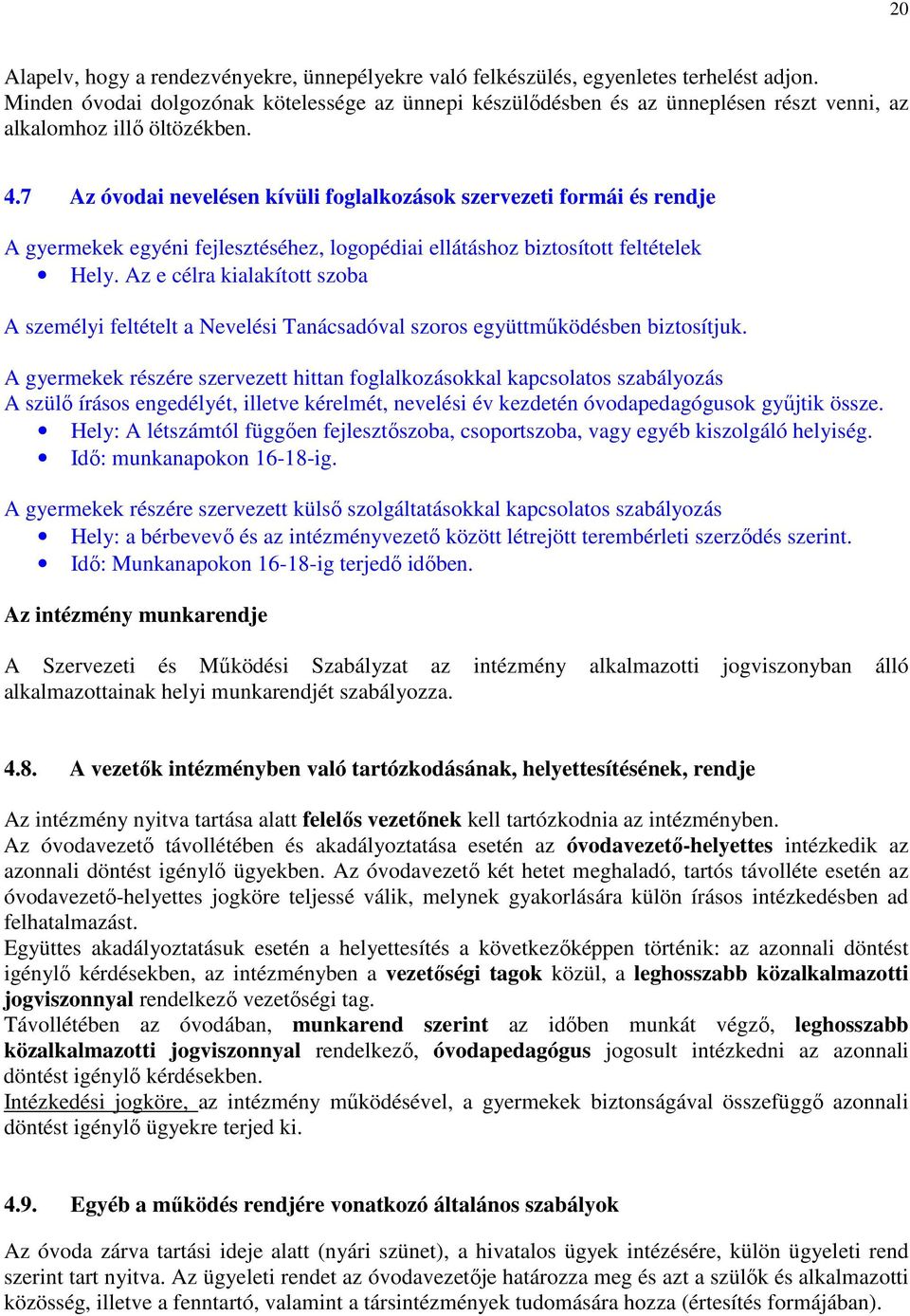 20

Alapelv, hogy a rendezvényekre, ünnepélyekre való felkészülés, egyenletes terhelést adjon. Minden óvodai dolgozónak kötelessége az ünnepi készülődésben és az ünneplésen részt venni, az alkalomhoz illő öltözékben.

4.7 Az óvodai nevelésen kívüli foglalkozások szervezeti formái és rendje

A gyermekek egyéni fejlesztéséhez, logopédiai ellátáshoz biztosított feltételek
• Hely. Az e célra kialakított szoba

A személyi feltételt a Nevelési Tanácsadóval szoros együttműködésben biztosítjuk.

A gyermekek részére szervezett hittan foglalkozásokkal kapcsolatos szabályozás
A szülő írásos engedélyét, illetve kérelmét, nevelési év kezdetén óvodapedagógusok gyűjtik össze.
• Hely: A létszámtól függően fejlesztőszoba, csoportszoba, vagy egyéb kiszolgáló helyiség.
• Idő: munkanapokon 16-18-ig.

A gyermekek részére szervezett külső szolgáltatásokkal kapcsolatos szabályozás
• Hely: a bérbevevő és az intézményvezető között létrejött terembérleti szerződés szerint.
• Idő: Munkanapokon 16-18-ig terjedő időben.

Az intézmény munkarendje

A Szervezeti és Működési Szabályzat az intézmény alkalmazotti jogviszonyban álló alkalmazottainak helyi munkarendjét szabályozza.

4.8. A vezetők intézményben való tartózkodásának, helyettesítésének, rendje

Az intézmény nyitva tartása alatt felelős vezetőnek kell tartózkodnia az intézményben.
Az óvodavezető távollétében és akadályoztatása esetén az óvodavezető-helyettes intézkedik az azonnali döntést igénylő ügyekben. Az óvodavezető két hetet meghaladó, tartós távolléte esetén az óvodavezető-helyettes jogköre teljessé válik, melynek gyakorlására külön írásos intézkedésben ad felhatalmazást.
Együttes akadályoztatásuk esetén a helyettesítés a következőképpen történik: az azonnali döntést igénylő kérdésekben, az intézményben a vezetőségi tagok közül, a leghosszabb közalkalmazotti jogviszonnyal rendelkező vezetőségi tag.
Távollétében az óvodában, munkarend szerint az időben munkát végző, leghosszabb közalkalmazotti jogviszonnyal rendelkező, óvodapedagógus jogosult intézkedni az azonnali döntést igénylő kérdésekben.
Intézkedési jogköre, az intézmény működésével, a gyermekek biztonságával összefüggő azonnali döntést igénylő ügyekre terjed ki.

4.9. Egyéb a működés rendjére vonatkozó általános szabályok

Az óvoda zárva tartási ideje alatt (nyári szünet), a hivatalos ügyek intézésére, külön ügyeleti rend szerint tart nyitva. Az ügyeleti rendet az óvodavezetője határozza meg és azt a szülők és alkalmazotti közösség, illetve a fenntartó, valamint a társintézmények tudomására hozza (értesítés formájában).